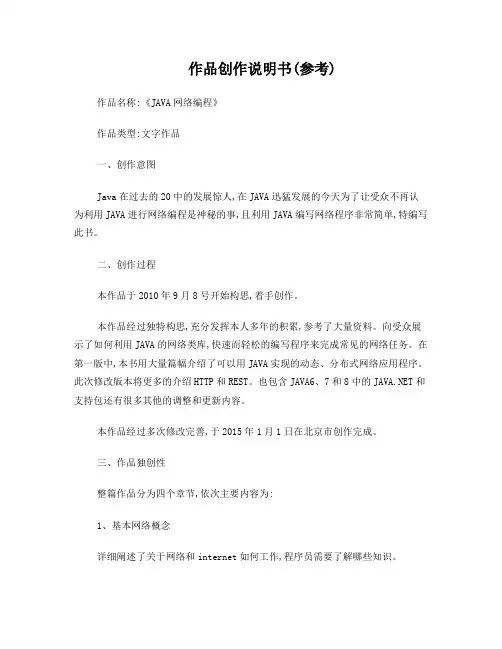 作品创作说明书(参考)

作品名称:《JAVA网络编程》

作品类型:文字作品

一、创作意图

Java在过去的20中的发展惊人,在JAVA迅猛发展的今天为了让受众不再认为利用JAVA进行网络编程是神秘的事,且利用JAVA编写网络程序非常简单,特编写此书。

二、创作过程

本作品于2010年9月8号开始构思,着手创作。

本作品经过独特构思,充分发挥本人多年的积累,参考了大量资料。向受众展示了如何利用JAVA的网络类库,快速而轻松的编写程序来完成常见的网络任务。在第一版中,本书用大量篇幅介绍了可以用JAVA实现的动态、分布式网络应用程序。此次修改版本将更多的介绍HTTP和REST。也包含JAVA6、7和8中的JAVA.NET和支持包还有很多其他的调整和更新内容。

本作品经过多次修改完善,于2015年1月1日在北京市创作完成。

三、作品独创性

整篇作品分为四个章节,依次主要内容为:

1、基本网络概念

详细阐述了关于网络和internet如何工作,程序员需要了解哪些知识。